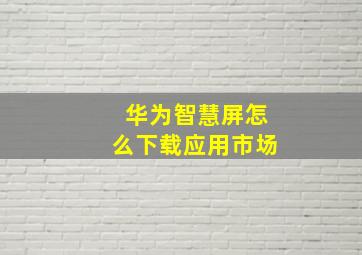 华为智慧屏怎么下载应用市场